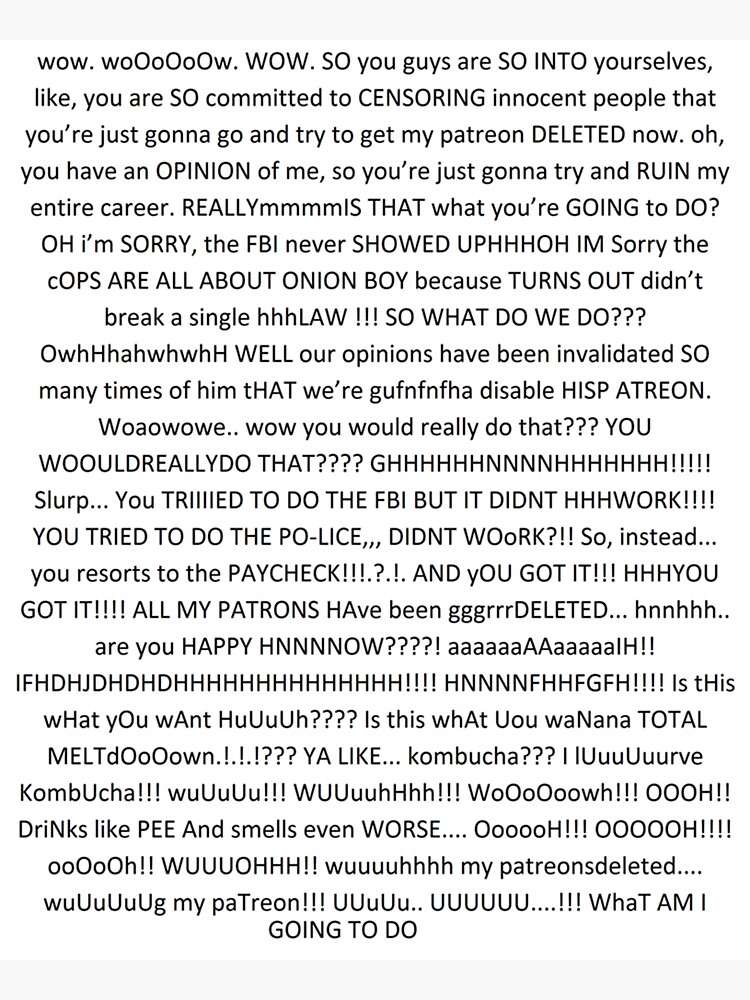 wow. woOoOoOw. WOW. SO you guys are SO INTO yourselves, like, you are SO committed to CENSORING innocent people that you're just gonna go and try to get my patreon DELETED now. oh, you have an OPINION of me, so you're just gonna try and RUIN my entire career. REALLYmmmmIS THAT what you're GOING to DO? OH i'm SORRY, the FBI never SHOWED UPHHHOH IM Sorry the cOPS ARE ALL ABOUT ONION BOY because TURNS OUT didn't break a single hhhLAW !!! SO WHAT DO WE DO??? OwhHhahwhwhH WELL our opinions have been invalidated SO many times of him tHAT we're gufnfnfha disable HISP ATREON. Woaowowe.. wow you would really do that??? YOU WOOULDREALLYDO THAT???? GHHHHHHNNNNHHHHHHH!!!!! Slurp... You TRIIIIED TO DO THE FBI BUT IT DIDNT HHHWORK!!!! YOU TRIED TO DO THE PO-LICE,,, DIDNT WOoRK?!! So, instead... you resorts to the PAYCHECK!!!.?.!. AND yOU GOT IT!!! HHHYOU GOT IT!!!! ALL MY PATRONS HAve been gggrrrDELETED... hnnhhh.. are you HAPPY HNNNNOW????! aaaaaaAAaaaaaIH!! IFHDHJDHDHDHHHHHHHHHHHHHH!!!! HNNNNFHHFGFH!!!! Is tHis wHat yOu wAnt HuUuUh???? Is this whAt Uou waNana TOTAL MELTdOoOown.!.!.!??? YA LIKE... kombucha??? I lUuuUuurve KombUcha!!! wuUuUu!!! WUUuuhHhh!!! WoOoOoowh!!! OOOH!! DriNks like PEE And smells even WORSE.... OooooH!!! OOOOOH!!!! ooOoOh!! WUUUOHHH!! wuuuuhhhh my patreonsdeleted.... wuUuUuUg my paTreon!!! UUuUu.. UUUUUU....!!! WhaT AM I GOING TO DO